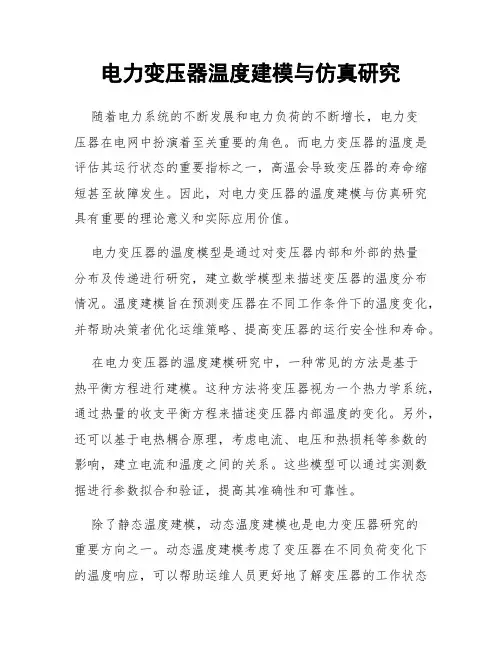 电力变压器温度建模与仿真研究

随着电力系统的不断发展和电力负荷的不断增长，电力变压器在电网中扮演着至关重要的角色。而电力变压器的温度是评估其运行状态的重要指标之一，高温会导致变压器的寿命缩短甚至故障发生。因此，对电力变压器的温度建模与仿真研究具有重要的理论意义和实际应用价值。

电力变压器的温度模型是通过对变压器内部和外部的热量分布及传递进行研究，建立数学模型来描述变压器的温度分布情况。温度建模旨在预测变压器在不同工作条件下的温度变化，并帮助决策者优化运维策略、提高变压器的运行安全性和寿命。

在电力变压器的温度建模研究中，一种常见的方法是基于热平衡方程进行建模。这种方法将变压器视为一个热力学系统，通过热量的收支平衡方程来描述变压器内部温度的变化。另外，还可以基于电热耦合原理，考虑电流、电压和热损耗等参数的影响，建立电流和温度之间的关系。这些模型可以通过实测数据进行参数拟合和验证，提高其准确性和可靠性。

除了静态温度建模，动态温度建模也是电力变压器研究的重要方向之一。动态温度建模考虑了变压器在不同负荷变化下的温度响应，可以帮助运维人员更好地了解变压器的工作状态